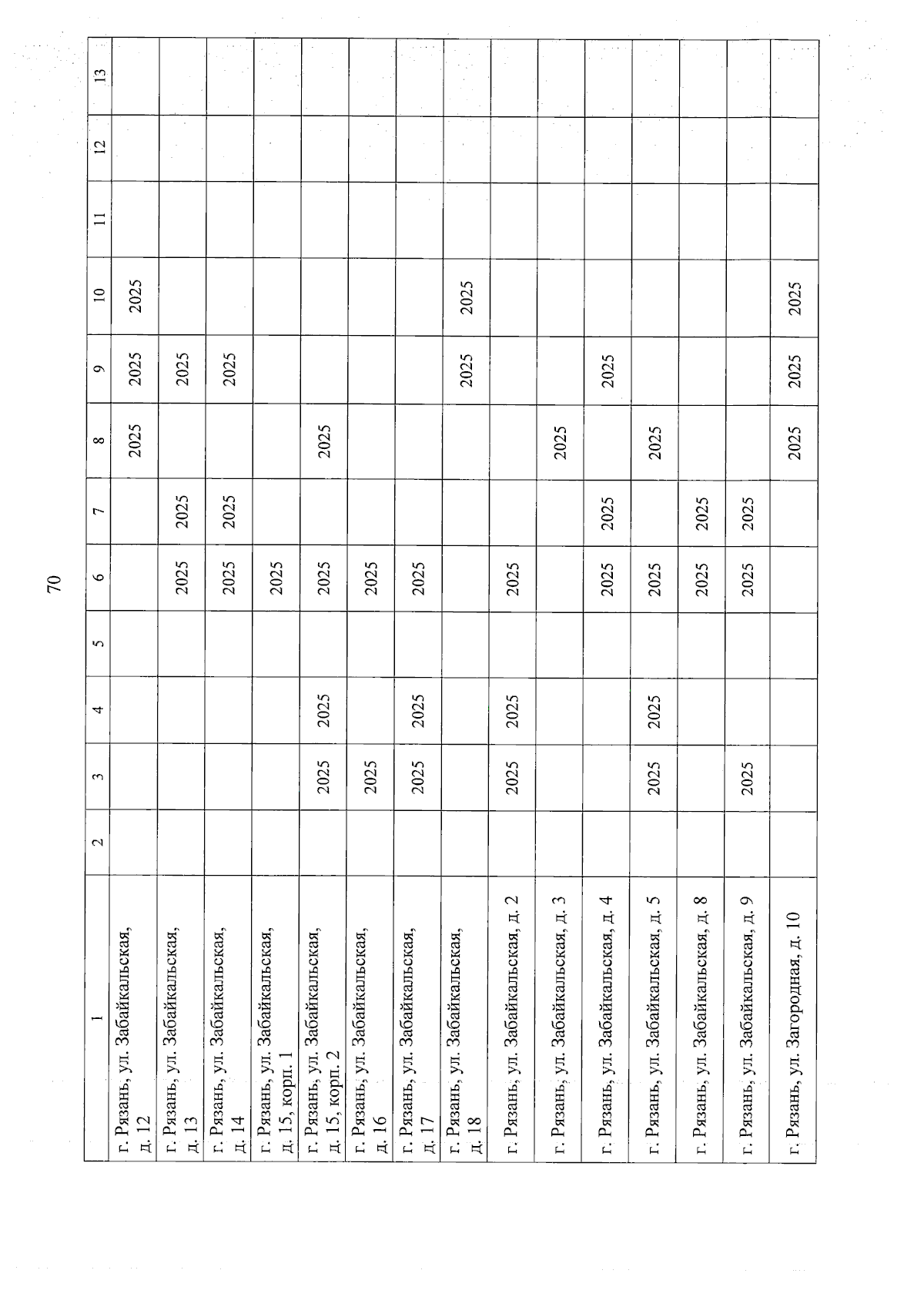 70

| 1 | 2 | 3 | 4 | 5 | 6 | 7 | 8 | 9 | 10 | 11 | 12 | 13 |
|---|---|---|---|---|---|---|---|---|---|---|---|---|
| г. Рязань, ул. Забайкальская, д. 12 | | | | | | | 2025 | 2025 | 2025 | | | |
| г. Рязань, ул. Забайкальская, д. 13 | | | | | 2025 | 2025 | | 2025 | | | | |
| г. Рязань, ул. Забайкальская, д. 14 | | | | | 2025 | 2025 | | 2025 | | | | |
| г. Рязань, ул. Забайкальская, д. 15, корп. 1 | | | | | 2025 | | | | | | | |
| г. Рязань, ул. Забайкальская, д. 15, корп. 2 | | 2025 | 2025 | | 2025 | | 2025 | | | | | |
| г. Рязань, ул. Забайкальская, д. 16 | | 2025 | | | 2025 | | | | | | | |
| г. Рязань, ул. Забайкальская, д. 17 | | 2025 | 2025 | | 2025 | | | | | | | |
| г. Рязань, ул. Забайкальская, д. 18 | | | | | | | | 2025 | 2025 | | | |
| г. Рязань, ул. Забайкальская, д. 2 | | 2025 | 2025 | | 2025 | | | | | | | |
| г. Рязань, ул. Забайкальская, д. 3 | | | | | | | 2025 | | | | | |
| г. Рязань, ул. Забайкальская, д. 4 | | | | | 2025 | 2025 | | 2025 | | | | |
| г. Рязань, ул. Забайкальская, д. 5 | | 2025 | 2025 | | 2025 | | 2025 | | | | | |
| г. Рязань, ул. Забайкальская, д. 8 | | | | | 2025 | 2025 | | | | | | |
| г. Рязань, ул. Забайкальская, д. 9 | | 2025 | | | 2025 | 2025 | | | | | | |
| г. Рязань, ул. Загородная, д. 10 | | | | | | | 2025 | 2025 | 2025 | | | |